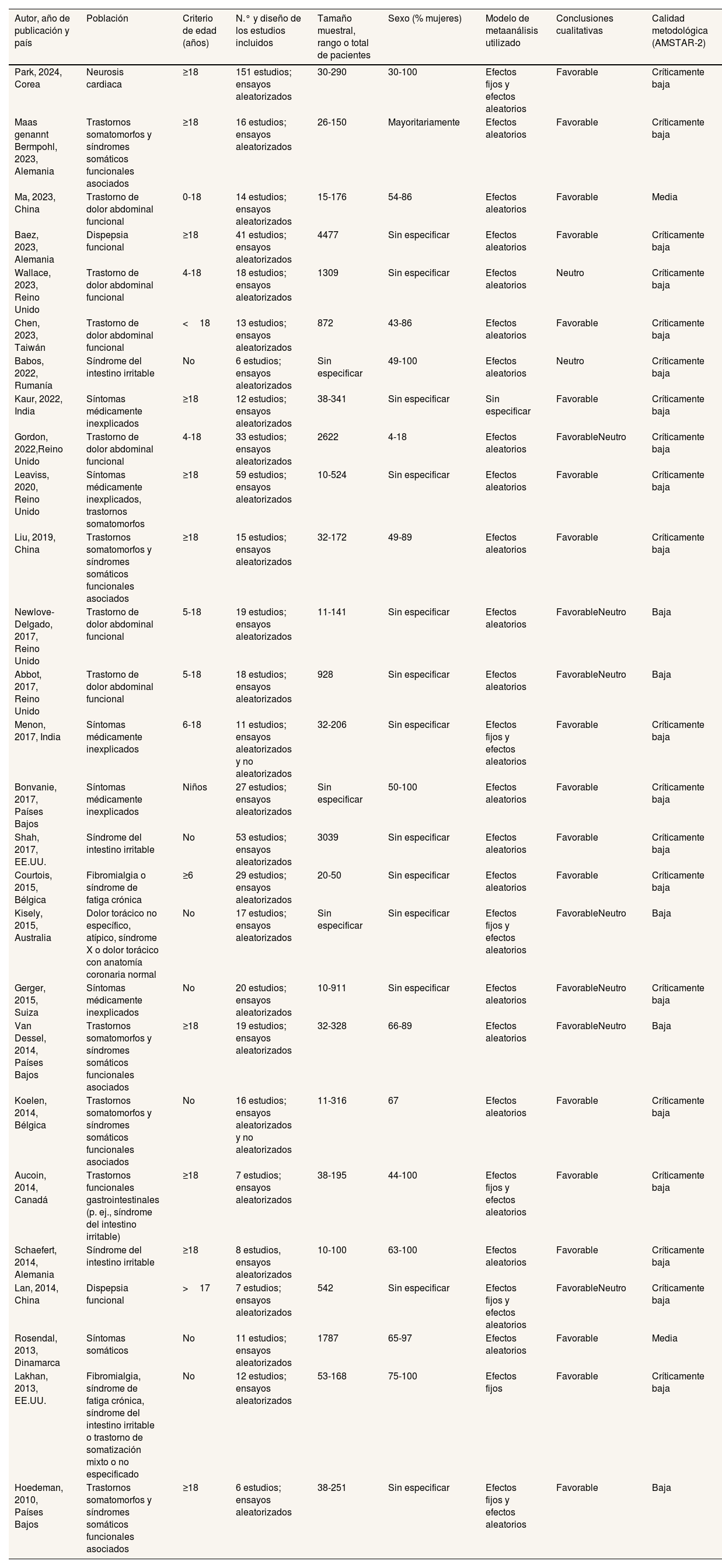 | Autor, año de publicación y país | Población | Criterio de edad (años) | N.° y diseño de los estudios incluidos | Tamaño muestral, rango o total de pacientes | Sexo (% mujeres) | Modelo de metaanálisis utilizado | Conclusiones cualitativas | Calidad metodológica (AMSTAR-2) |
|---|---|---|---|---|---|---|---|---|
| Park, 2024, Corea | Neurosis cardiaca | ≥18 | 151 estudios; ensayos aleatorizados | 30-290 | 30-100 | Efectos fijos y efectos aleatorios | Favorable | Críticamente baja |
| Maas genannt Bermpohl, 2023, Alemania | Trastornos somatomorfos y síndromes somáticos funcionales asociados | ≥18 | 16 estudios; ensayos aleatorizados | 26-150 | Mayoritariamente | Efectos aleatorios | Favorable | Críticamente baja |
| Ma, 2023, China | Trastorno de dolor abdominal funcional | 0-18 | 14 estudios; ensayos aleatorizados | 15-176 | 54-86 | Efectos aleatorios | Favorable | Media |
| Baez, 2023, Alemania | Dispepsia funcional | ≥18 | 41 estudios; ensayos aleatorizados | 4477 | Sin especificar | Efectos aleatorios | Favorable | Críticamente baja |
| Wallace, 2023, Reino Unido | Trastorno de dolor abdominal funcional | 4-18 | 18 estudios; ensayos aleatorizados | 1309 | Sin especificar | Efectos aleatorios | Neutro | Críticamente baja |
| Chen, 2023, Taiwán | Trastorno de dolor abdominal funcional | < 18 | 13 estudios; ensayos aleatorizados | 872 | 43-86 | Efectos aleatorios | Favorable | Críticamente baja |
| Babos, 2022, Rumanía | Síndrome del intestino irritable | No | 6 estudios; ensayos aleatorizados | Sin especificar | 49-100 | Efectos aleatorios | Neutro | Críticamente baja |
| Kaur, 2022, India | Síntomas médicamente inexplicados | ≥18 | 12 estudios; ensayos aleatorizados | 38-341 | Sin especificar | Sin especificar | Favorable | Críticamente baja |
| Gordon, 2022,Reino Unido | Trastorno de dolor abdominal funcional | 4-18 | 33 estudios; ensayos aleatorizados | 2622 | 4-18 | Efectos aleatorios | FavorableNeutro | Críticamente baja |
| Leaviss, 2020, Reino Unido | Síntomas médicamente inexplicados, trastornos somatomorfos | ≥18 | 59 estudios; ensayos aleatorizados | 10-524 | Sin especificar | Efectos aleatorios | Favorable | Críticamente baja |
| Liu, 2019, China | Trastornos somatomorfos y síndromes somáticos funcionales asociados | ≥18 | 15 estudios; ensayos aleatorizados | 32-172 | 49-89 | Efectos aleatorios | Favorable | Críticamente baja |
| Newlove-Delgado, 2017, Reino Unido | Trastorno de dolor abdominal funcional | 5-18 | 19 estudios; ensayos aleatorizados | 11-141 | Sin especificar | Efectos aleatorios | FavorableNeutro | Baja |
| Abbot, 2017, Reino Unido | Trastorno de dolor abdominal funcional | 5-18 | 18 estudios; ensayos aleatorizados | 928 | Sin especificar | Efectos aleatorios | FavorableNeutro | Baja |
| Menon, 2017, India | Síntomas médicamente inexplicados | 6-18 | 11 estudios; ensayos aleatorizados y no aleatorizados | 32-206 | Sin especificar | Efectos fijos y efectos aleatorios | Favorable | Críticamente baja |
| Bonvanie, 2017, Países Bajos | Síntomas médicamente inexplicados | Niños | 27 estudios; ensayos aleatorizados | Sin especificar | 50-100 | Efectos aleatorios | Favorable | Críticamente baja |
| Shah, 2017, EE.UU. | Síndrome del intestino irritable | No | 53 estudios; ensayos aleatorizados | 3039 | Sin especificar | Efectos aleatorios | Favorable | Críticamente baja |
| Courtois, 2015, Bélgica | Fibromialgia o síndrome de fatiga crónica | ≥6 | 29 estudios; ensayos aleatorizados | 20-50 | Sin especificar | Efectos aleatorios | Favorable | Críticamente baja |
| Kisely, 2015, Australia | Dolor torácico no específico, atípico, síndrome X o dolor torácico con anatomía coronaria normal | No | 17 estudios; ensayos aleatorizados | Sin especificar | Sin especificar | Efectos fijos y efectos aleatorios | FavorableNeutro | Baja |
| Gerger, 2015, Suiza | Síntomas médicamente inexplicados | No | 20 estudios; ensayos aleatorizados | 10-911 | Sin especificar | Efectos aleatorios | FavorableNeutro | Críticamente baja |
| Van Dessel, 2014, Países Bajos | Trastornos somatomorfos y síndromes somáticos funcionales asociados | ≥18 | 19 estudios; ensayos aleatorizados | 32-328 | 66-89 | Efectos aleatorios | FavorableNeutro | Baja |
| Koelen, 2014, Bélgica | Trastornos somatomorfos y síndromes somáticos funcionales asociados | No | 16 estudios; ensayos aleatorizados y no aleatorizados | 11-316 | 67 | Efectos aleatorios | Favorable | Críticamente baja |
| Aucoin, 2014, Canadá | Trastornos funcionales gastrointestinales (p. ej., síndrome del intestino irritable) | ≥18 | 7 estudios; ensayos aleatorizados | 38-195 | 44-100 | Efectos fijos y efectos aleatorios | Favorable | Críticamente baja |
| Schaefert, 2014, Alemania | Síndrome del intestino irritable | ≥18 | 8 estudios, ensayos aleatorizados | 10-100 | 63-100 | Efectos aleatorios | Favorable | Críticamente baja |
| Lan, 2014, China | Dispepsia funcional | > 17 | 7 estudios; ensayos aleatorizados | 542 | Sin especificar | Efectos fijos y efectos aleatorios | FavorableNeutro | Críticamente baja |
| Rosendal, 2013, Dinamarca | Síntomas somáticos | No | 11 estudios; ensayos aleatorizados | 1787 | 65-97 | Efectos aleatorios | Favorable | Media |
| Lakhan, 2013, EE.UU. | Fibromialgia, síndrome de fatiga crónica, síndrome del intestino irritable o trastorno de somatización mixto o no especificado | No | 12 estudios; ensayos aleatorizados | 53-168 | 75-100 | Efectos fijos | Favorable | Críticamente baja |
| Hoedeman, 2010, Países Bajos | Trastornos somatomorfos y síndromes somáticos funcionales asociados | ≥18 | 6 estudios; ensayos aleatorizados | 38-251 | Sin especificar | Efectos fijos y efectos aleatorios | Favorable | Baja |